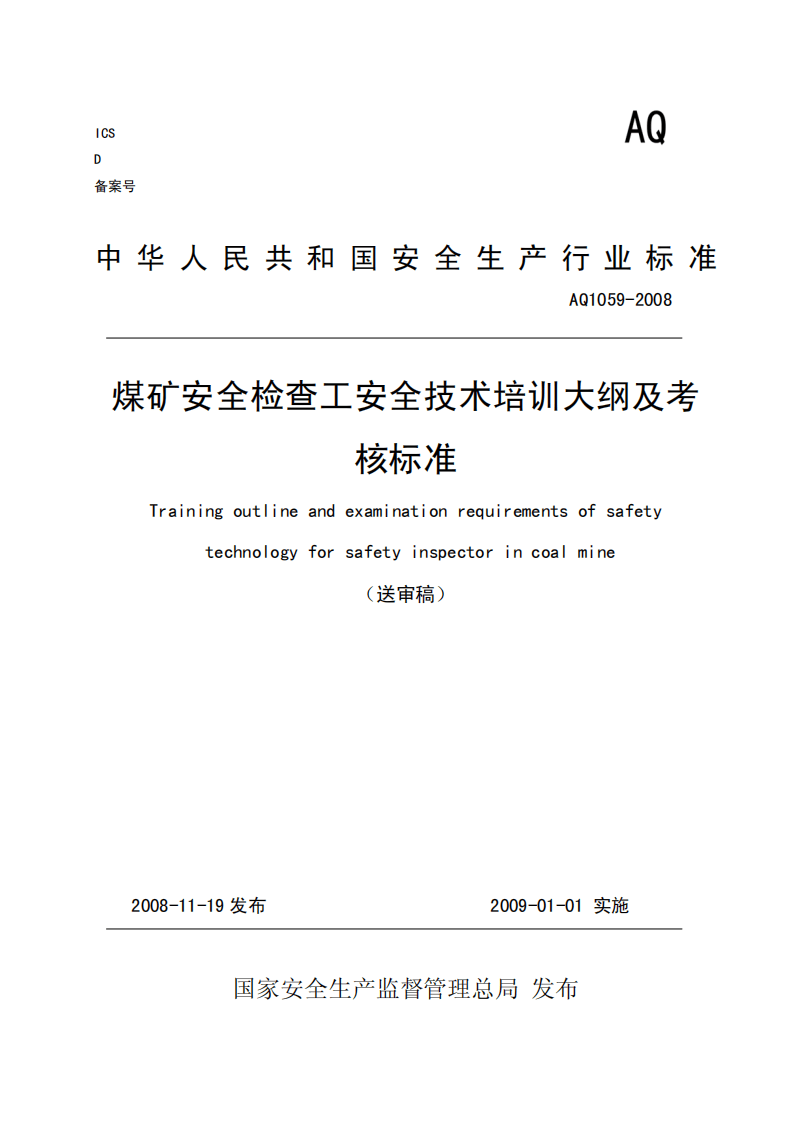 ICS
D
备案号

AQ

中华人民共和国安全生产行业标准

AQ1059-2008

煤矿安全检查工安全技术培训大纲及考核标准

Training outline and examination requirements of safety technology for safety inspector in coal mine

（送审稿）

2008-11-19 发布

2009-01-01 实施

国家安全生产监督管理总局 发布